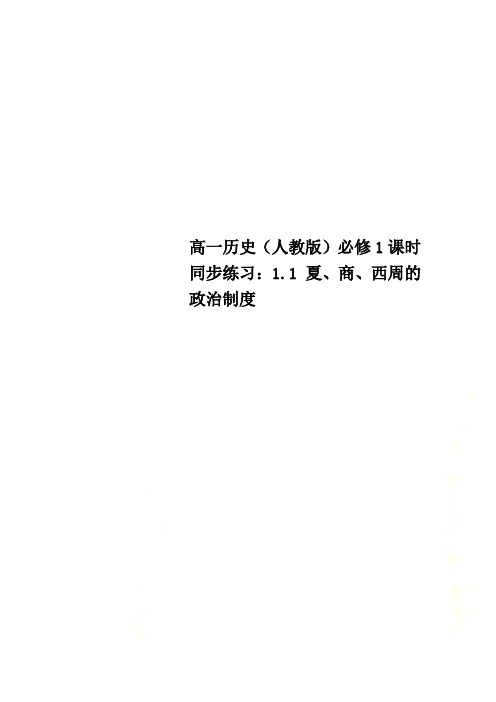 高一历史（人教版）必修1课时同步练习：1.1 夏、商、西周的政治制度